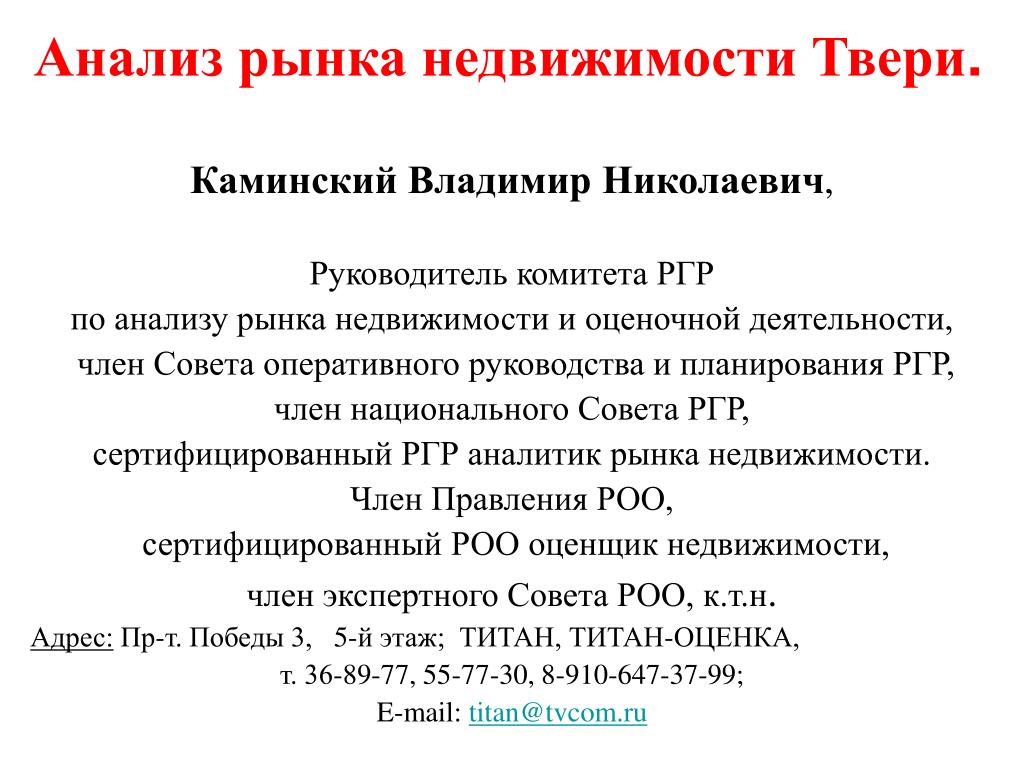 Анализ рынка недвижимости Твери.

Каминский Владимир Николаевич,

Руководитель комитета РГР
по анализу рынка недвижимости и оценочной деятельности,
член Совета оперативного руководства и планирования РГР,
член национального Совета РГР,
сертифицированный РГР аналитик рынка недвижимости.
Член Правления РОО,
сертифицированный РОО оценщик недвижимости,
член экспертного Совета РОО, к.т.н.

Адрес: Пр-т. Победы 3, 5-й этаж; ТИТАН, ТИТАН-ОЦЕНКА,
т. 36-89-77, 55-77-30, 8-910-647-37-99;
E-mail: titan@tvcom.ru